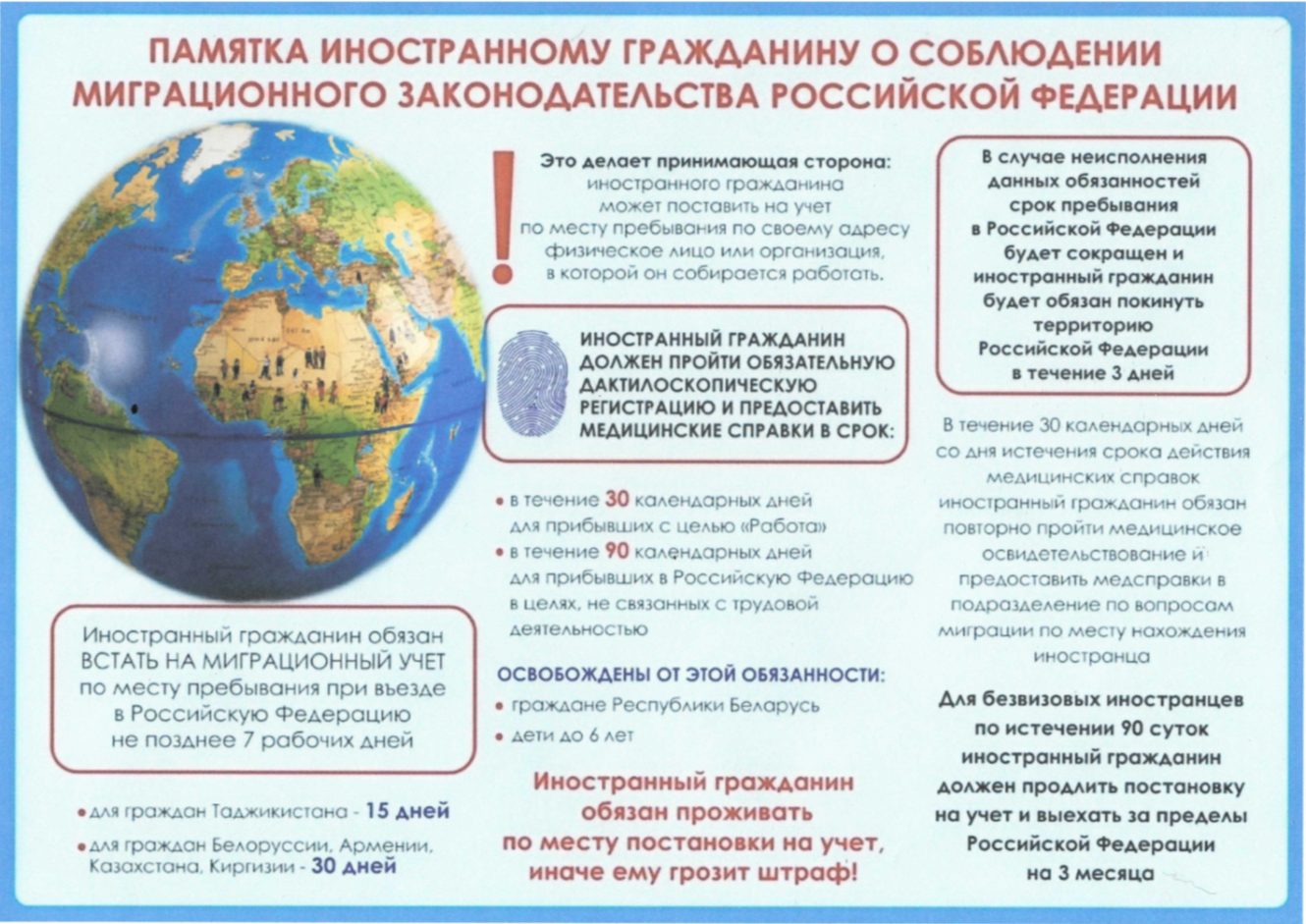 ПАМЯТКА ИНОСТРАННОМУ ГРАЖДАНИНУ О СОБЛЮДЕНИИ МИГРАЦИОННОГО ЗАКОНОДАТЕЛЬСТВА РОССИЙСКОЙ ФЕДЕРАЦИИ

Иностранный гражданин обязан ВСТАТЬ НА МИГРАЦИОННЫЙ УЧЕТ по месту пребывания при въезде в Российскую Федерацию не позднее 7 рабочих дней

• для граждан Таджикистана - 15 дней
• для граждан Белоруссии, Армении, Казахстана, Киргизии - 30 дней

!

Это делает принимающая сторона: иностранного гражданина может поставить на учет по месту пребывания по своему адресу физическое лицо или организация, в которой он собирается работать.

ИНОСТРАННЫЙ ГРАЖДАНИН ДОЛЖЕН ПРОЙТИ ОБЯЗАТЕЛЬНУЮ ДАКТИЛОСКОПИЧЕСКУЮ РЕГИСТРАЦИЮ И ПРЕДОСТАВИТЬ МЕДИЦИНСКИЕ СПРАВКИ В СРОК:

• в течение 30 календарных дней для прибывших с целью «Работа»
• в течение 90 календарных дней для прибывших в Российскую Федерацию в целях, не связанных с трудовой деятельностью

ОСВОБОЖДЕНЫ ОТ ЭТОЙ ОБЯЗАННОСТИ:
• граждане Республики Беларусь
• дети до 6 лет

Иностранный гражданин обязан проживать по месту постановки на учет, иначе ему грозит штраф!

В случае неисполнения данных обязанностей срок пребывания в Российской Федерации будет сокращен и иностранный гражданин будет обязан покинуть территорию Российской Федерации в течение 3 дней

В течение 30 календарных дней со дня истечения срока действия медицинских справок иностранный гражданин обязан повторно пройти медицинское освидетельствование и предоставить медсправки в подразделение по вопросам миграции по месту нахождения иностранца

Для безвизовых иностранцев по истечении 90 суток иностранный гражданин должен продлить постановку на учет и выехать за пределы Российской Федерации на 3 месяца